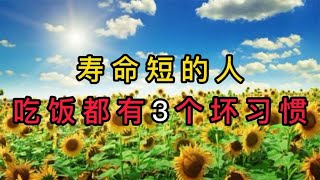 寿命短的人
吃饭都有3个坏习惯